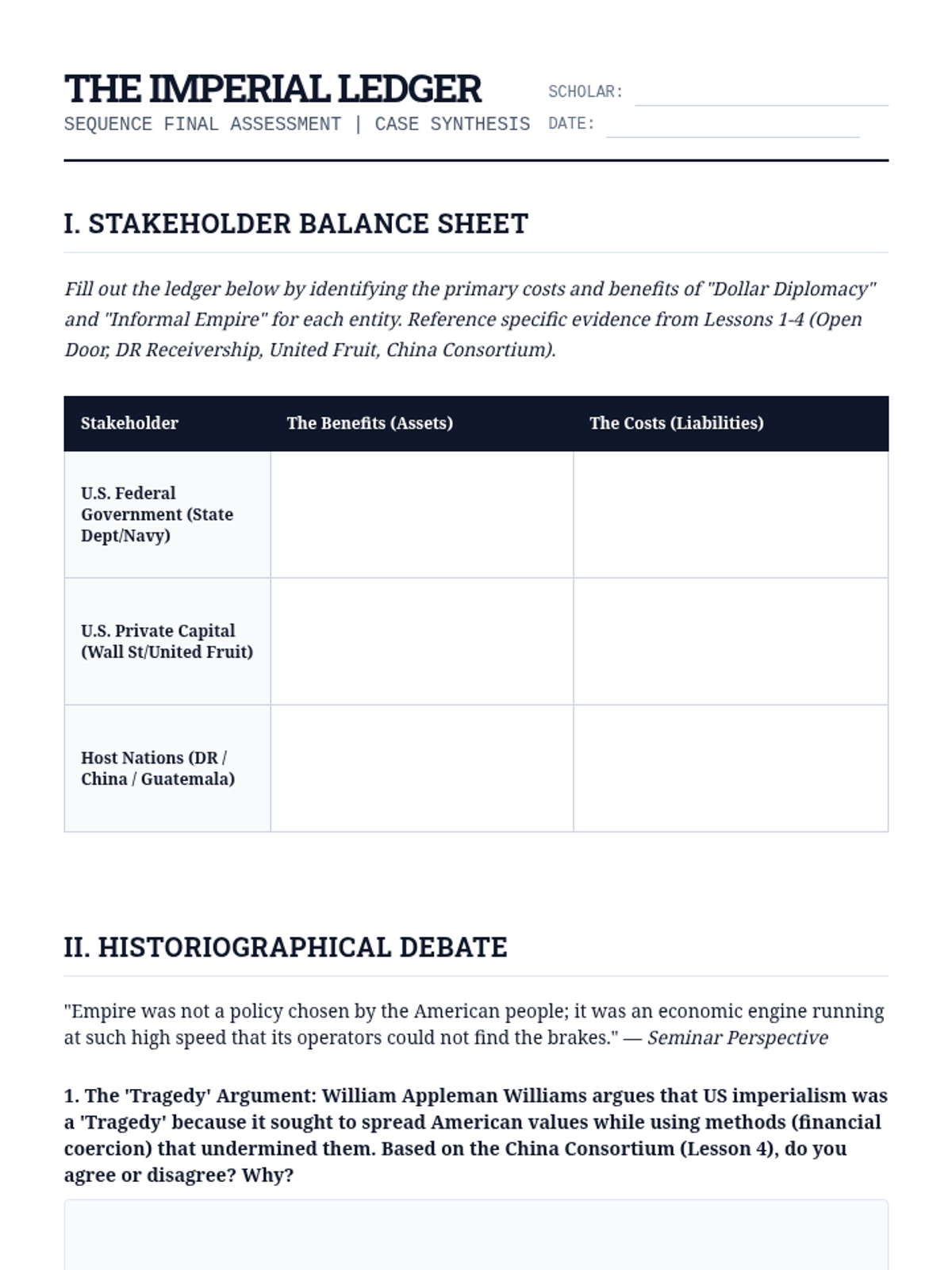 THE IMPERIAL LEDGER

SEQUENCE FINAL ASSESSMENT | CASE SYNTHESIS

SCHOLAR:

DATE:

I. STAKEHOLDER BALANCE SHEET

Fill out the ledger below by identifying the primary costs and benefits of "Dollar Diplomacy" and "Informal Empire" for each entity. Reference specific evidence from Lessons 1-4 (Open Door, DR Receivership, United Fruit, China Consortium).

| Stakeholder | The Benefits (Assets) | The Costs (Liabilities) |
|---|---|---|
| U.S. Federal Government (State Dept/Navy) | | |
| U.S. Private Capital (Wall St/United Fruit) | | |
| Host Nations (DR / China / Guatemala) | | |

II. HISTORIOGRAPHICAL DEBATE

"Empire was not a policy chosen by the American people; it was an economic engine running at such high speed that its operators could not find the brakes." — Seminar Perspective

1. The 'Tragedy' Argument: William Appleman Williams argues that US imperialism was a 'Tragedy' because it sought to spread American values while using methods (financial coercion) that undermined them. Based on the China Consortium (Lesson 4), do you agree or disagree? Why?